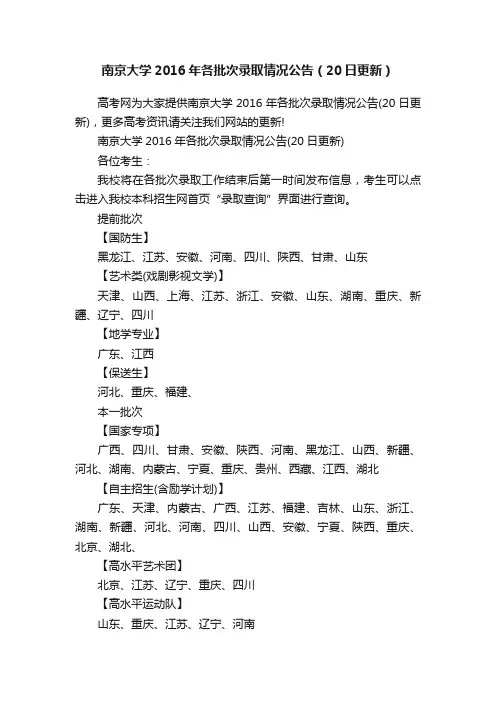 南京大学 2016 年各批次录取情况公告（20 日更新）

高考网为大家提供南京大学 2016 年各批次录取情况公告(20 日更新)，更多高考资讯请关注我们网站的更新!

南京大学 2016 年各批次录取情况公告(20 日更新)

各位考生：

我校将在各批次录取工作结束后第一时间发布信息，考生可以点击进入我校本科招生网首页“录取查询”界面进行查询。

提前批次

【国防生】

黑龙江、江苏、安徽、河南、四川、陕西、甘肃、山东

【艺术类(戏剧影视文学)】

天津、山西、上海、江苏、浙江、安徽、山东、湖南、重庆、新疆、辽宁、四川

【地学专业】

广东、江西

【保送生】

河北、重庆、福建、

本一批次

【国家专项】

广西、四川、甘肃、安徽、陕西、河南、黑龙江、山西、新疆、河北、湖南、内蒙古、宁夏、重庆、贵州、西藏、江西、湖北

【自主招生(含励学计划)】

广东、天津、内蒙古、广西、江苏、福建、吉林、山东、浙江、湖南、新疆、河北、河南、四川、山西、安徽、宁夏、陕西、重庆、北京、湖北、

【高水平艺术团】

北京、江苏、辽宁、重庆、四川

【高水平运动队】

山东、重庆、江苏、辽宁、河南